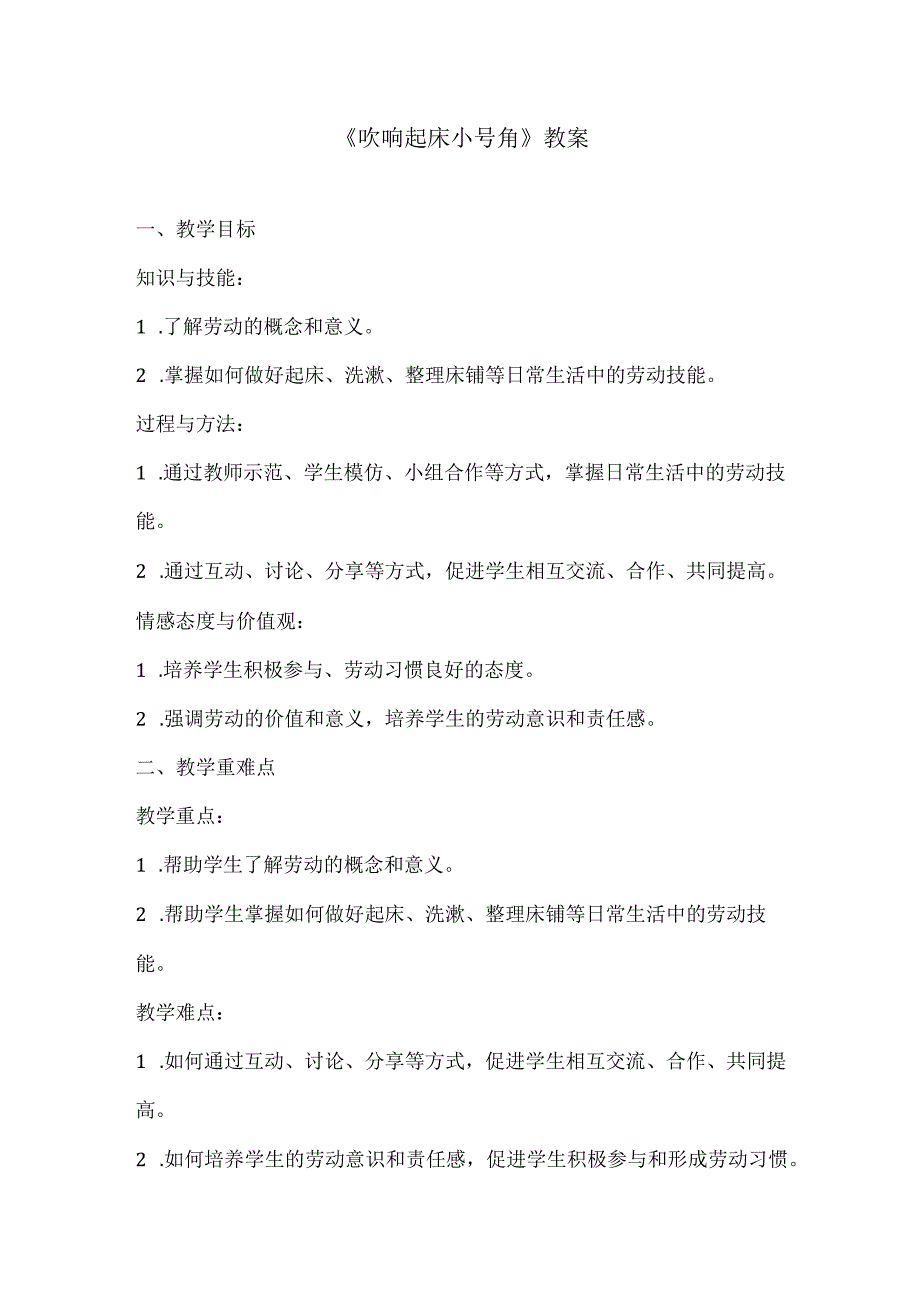 《吹响起床小号角》教案

一、教学目标

知识与技能：

1 .了解劳动的概念和意义。

2 .掌握如何做好起床、洗漱、整理床铺等日常生活中的劳动技能。

过程与方法：

1 .通过教师示范、学生模仿、小组合作等方式，掌握日常生活中的劳动技能。

2 .通过互动、讨论、分享等方式，促进学生相互交流、合作、共同提高。

情感态度与价值观：

1 .培养学生积极参与、劳动习惯良好的态度。

2 .强调劳动的价值和意义，培养学生的劳动意识和责任感。

二、教学重难点

教学重点：

1 .帮助学生了解劳动的概念和意义。

2 .帮助学生掌握如何做好起床、洗漱、整理床铺等日常生活中的劳动技能。

教学难点：

1 .如何通过互动、讨论、分享等方式，促进学生相互交流、合作、共同提高。

2 .如何培养学生的劳动意识和责任感，促进学生积极参与和形成劳动习惯。